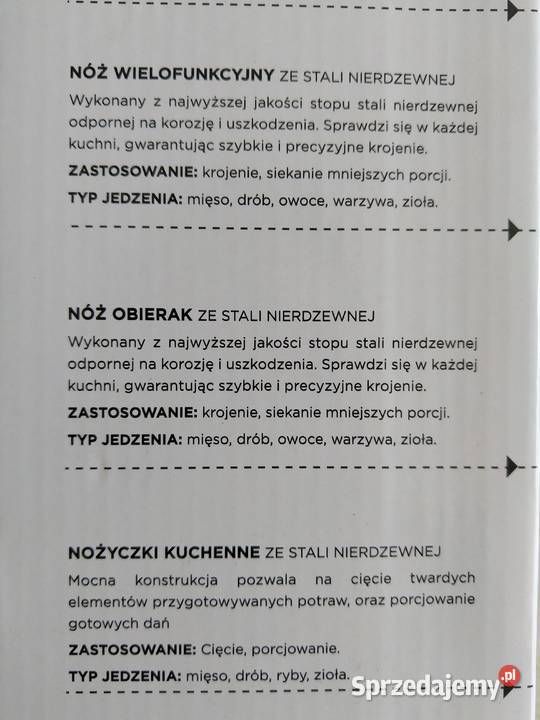 NÓŻ WIELOFUNKCYJNY ZE STALI NIERDZEWNEJ
Wykonany z najwyższej jakości stopu stali nierdzewnej odpornej na korozję i uszkodzenia. Sprawdzi się w każdej kuchni, gwarantując szybkie i precyzyjne krojenie.
ZASTOSOWANIE: krojenie, siekanie mniejszych porcji.
TYP JEDZENIA: mięso, drób, owoce, warzywa, zioła.

NÓŻ OBIERAK ZE STALI NIERDZEWNEJ
Wykonany z najwyższej jakości stopu stali nierdzewnej odpornej na korozję i uszkodzenia. Sprawdzi się w każdej kuchni, gwarantując szybkie i precyzyjne krojenie.
ZASTOSOWANIE: krojenie, siekanie mniejszych porcji.
TYP JEDZENIA: mięso, drób, owoce, warzywa, zioła.

NOŻYCZKI KUCHENNE ZE STALI NIERDZEWNEJ
Mocna konstrukcja pozwala na cięcie twardych elementów przygotowywanych potraw, oraz porcjowanie gotowych dań
ZASTOSOWANIE: Cięcie, porcjowanie.
TYP JEDZENIA: mięso, drób, ryby, zioła.

Sprzedajemy.pl